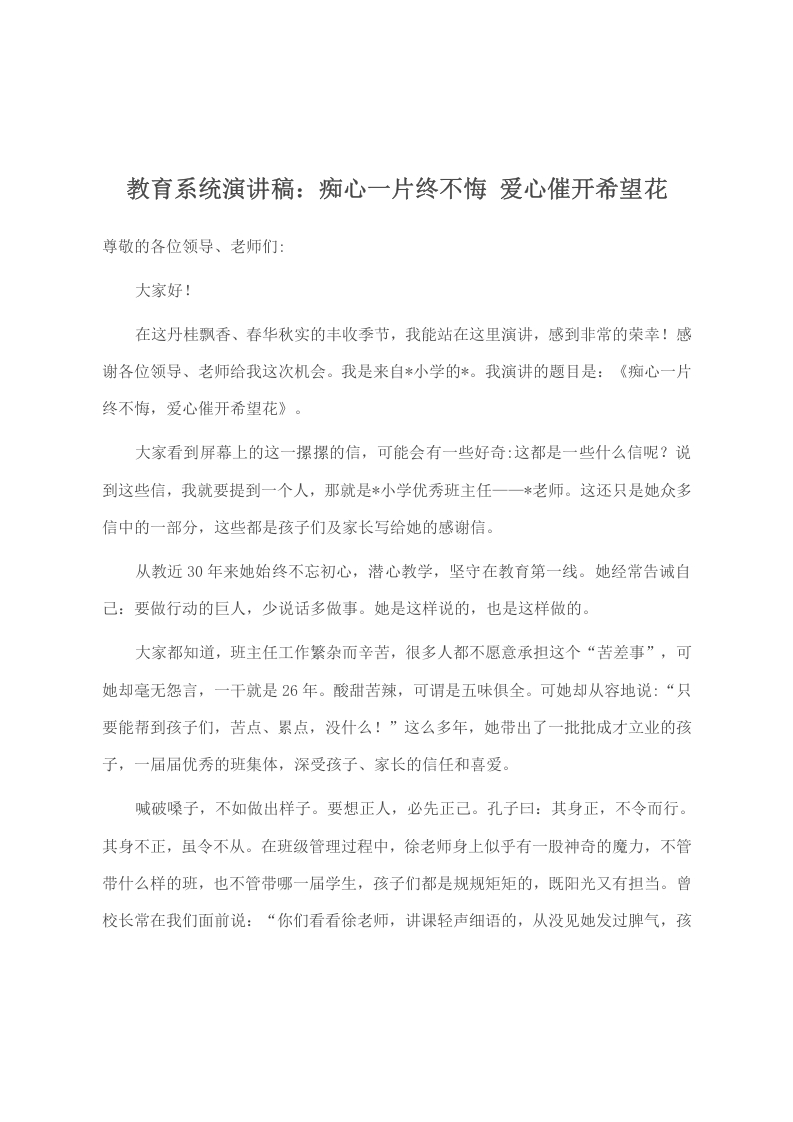 教育系统演讲稿：痴心一片终不悔 爱心催开希望花

尊敬的各位领导、老师们:

大家好！

在这丹桂飘香、春华秋实的丰收季节，我能站在这里演讲，感到非常的荣幸！感谢各位领导、老师给我这次机会。我是来自*小学的*。我演讲的题目是：《痴心一片终不悔，爱心催开希望花》。

大家看到屏幕上的这一摞摞的信，可能会有一些好奇:这都是一些什么信呢？说到这些信，我就要提到一个人，那就是*小学优秀班主任——*老师。这还只是她众多信中的一部分，这些都是孩子们及家长写给她的感谢信。

从教近30年来她始终不忘初心，潜心教学，坚守在教育第一线。她经常告诫自己：要做行动的巨人，少说话多做事。她是这样说的，也是这样做的。

大家都知道，班主任工作繁杂而辛苦，很多人都不愿意承担这个“苦差事”，可她却毫无怨言，一干就是26年。酸甜苦辣，可谓是五味俱全。可她却从容地说：“只要能帮到孩子们，苦点、累点，没什么！”这么多年，她带出了一批批成才立业的孩子，一届届优秀的班集体，深受孩子、家长的信任和喜爱。

喊破嗓子，不如做出样子。要想正人，必先正己。孔子曰：其身正，不令而行。其身不正，虽令不从。在班级管理过程中，徐老师身上似乎有一股神奇的魔力，不管带什么样的班，也不管带哪一届学生，孩子们都是规规矩矩的，既阳光又有担当。曾校长常在我们面前说：“你们看看徐老师，讲课轻声细语的，从没见她发过脾气，孩